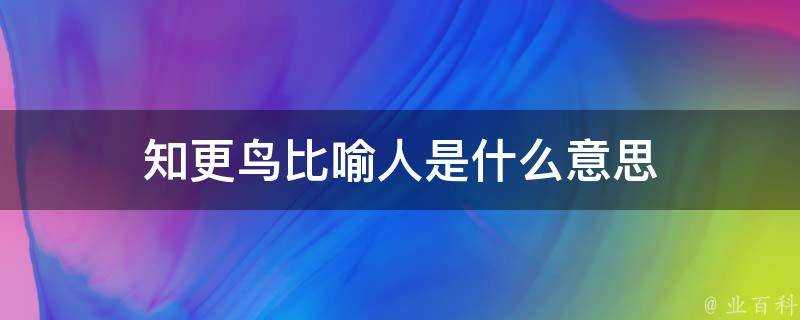 知更鸟比喻人是什么意思

@ 业百科